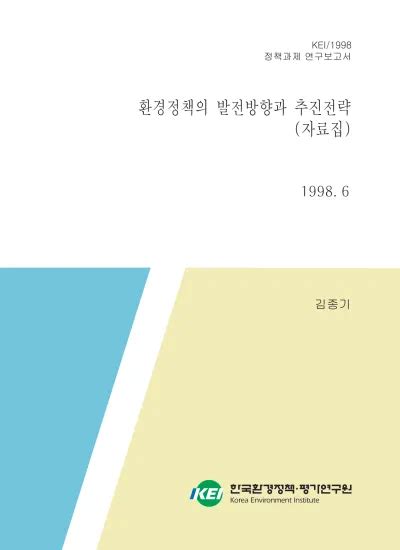 KEI/1998
정책과제 연구보고서

환경정책의 발전방향과 추진전략
(자료집)

1998. 6

김종기

KEI 한국환경정책·평가연구원
Korea Environment Institute